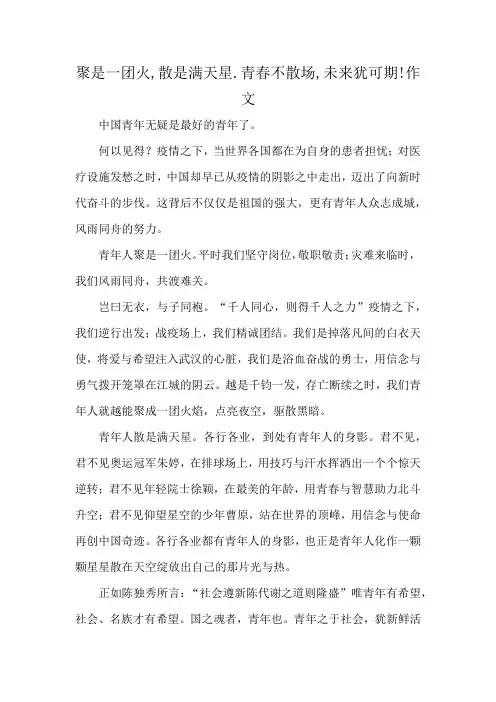 聚是一团火,散是满天星.青春不散场,未来犹可期!作文

中国青年无疑是最好的青年了。

何以见得？疫情之下，当世界各国都在为自身的患者担忧；对医疗设施发愁之时，中国却早已从疫情的阴影之中走出，迈出了向新时代奋斗的步伐。这背后不仅仅是祖国的强大，更有青年人众志成城，风雨同舟的努力。

青年人聚是一团火。平时我们坚守岗位，敬职敬责；灾难来临时，我们风雨同舟，共渡难关。

岂曰无衣，与子同袍。“千人同心，则得千人之力”疫情之下，我们逆行出发；战疫场上，我们精诚团结。我们是掉落凡间的白衣天使，将爱与希望注入武汉的心脏，我们是浴血奋战的勇士，用信念与勇气拨开笼罩在江城的阴云。越是千钧一发，存亡断续之时，我们青年人就越能聚成一团火焰，点亮夜空，驱散黑暗。

青年人散是满天星。各行各业，到处有青年人的身影。君不见，君不见奥运冠军朱婷，在排球场上，用技巧与汗水挥洒出一个个惊天逆转；君不见年轻院士徐颖，在最美的年龄，用青春与智慧助力北斗升空；君不见仰望星空的少年曹原，站在世界的顶峰，用信念与使命再创中国奇迹。各行各业都有青年人的身影，也正是青年人化作一颗颗星星散在天空绽放出自己的那片光与热。

正如陈独秀所言：“社会遵新陈代谢之道则隆盛”唯青年有希望，社会、名族才有希望。国之魂者，青年也。青年之于社会，犹新鲜活